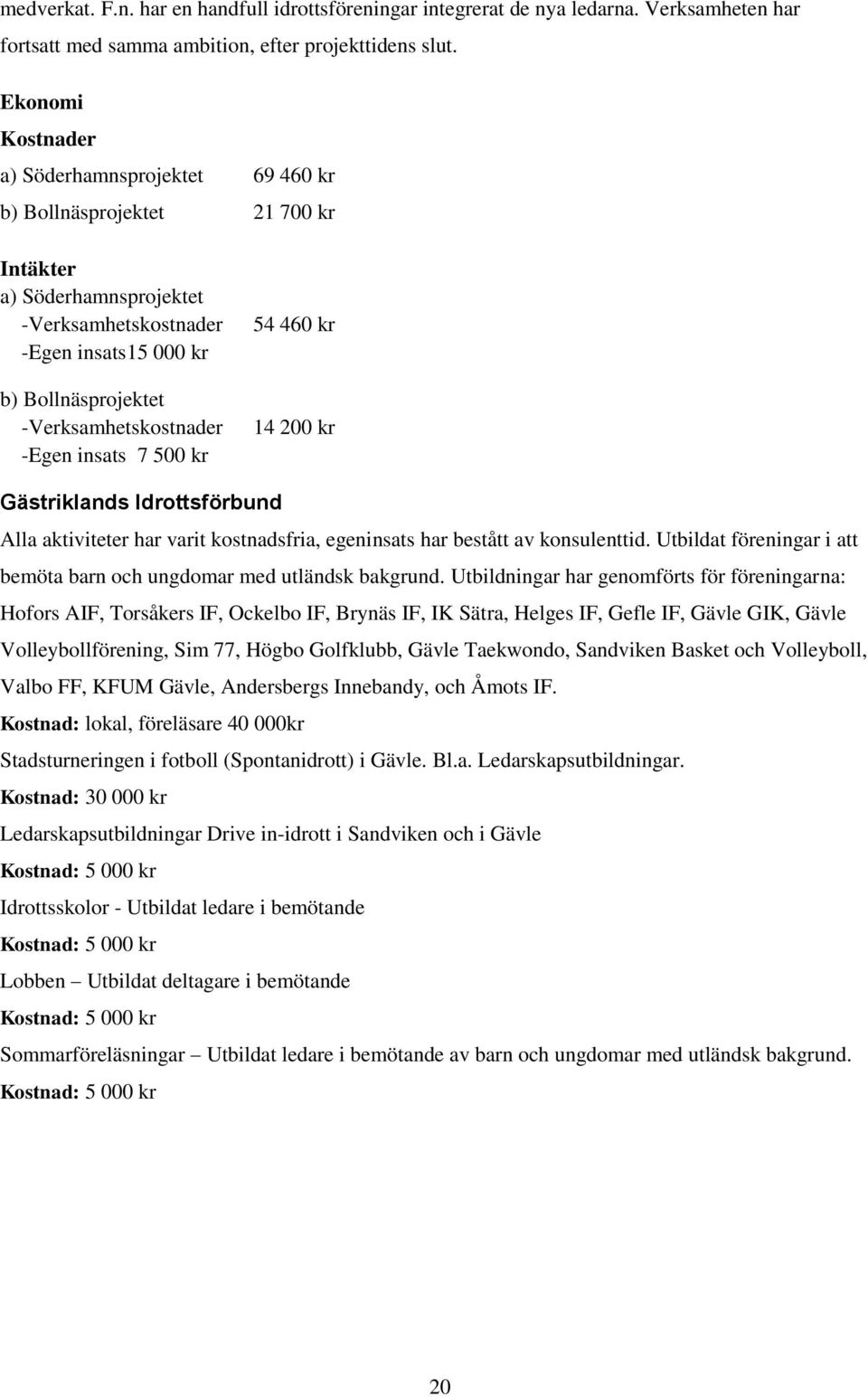 medverkat. F.n. har en handfull idrottsföreningar integrerat de nya ledarna. Verksamheten har fortsatt med samma ambition, efter projekttidens slut.

Ekonomi

Kostnader

a) Söderhamnsprojektet 69 460 kr

b) Bollnäsprojektet 21 700 kr

Intäkter

a) Söderhamnsprojektet
-Verksamhetskostnader 54 460 kr
-Egen insats15 000 kr

b) Bollnäsprojektet
-Verksamhetskostnader 14 200 kr
-Egen insats 7 500 kr

Gästriklands Idrottsförbund

Alla aktiviteter har varit kostnadsfria, egeninsats har bestått av konsulenttid. Utbildat föreningar i att bemöta barn och ungdomar med utländsk bakgrund. Utbildningar har genomförts för föreningarna: Hofors AIF, Torsåkers IF, Ockelbo IF, Brynäs IF, IK Sätra, Helges IF, Gefle IF, Gävle GIK, Gävle Volleybollförening, Sim 77, Högbo Golfklubb, Gävle Taekwondo, Sandviken Basket och Volleyboll, Valbo FF, KFUM Gävle, Andersbergs Innebandy, och Åmots IF.

Kostnad: lokal, föreläsare 40 000kr

Stadsturneringen i fotboll (Spontanidrott) i Gävle. Bl.a. Ledarskapsutbildningar.

Kostnad: 30 000 kr

Ledarskapsutbildningar Drive in-idrott i Sandviken och i Gävle

Kostnad: 5 000 kr

Idrottsskolor - Utbildat ledare i bemötande

Kostnad: 5 000 kr

Lobben – Utbildat deltagare i bemötande

Kostnad: 5 000 kr

Sommarföreläsningar – Utbildat ledare i bemötande av barn och ungdomar med utländsk bakgrund.

Kostnad: 5 000 kr

20